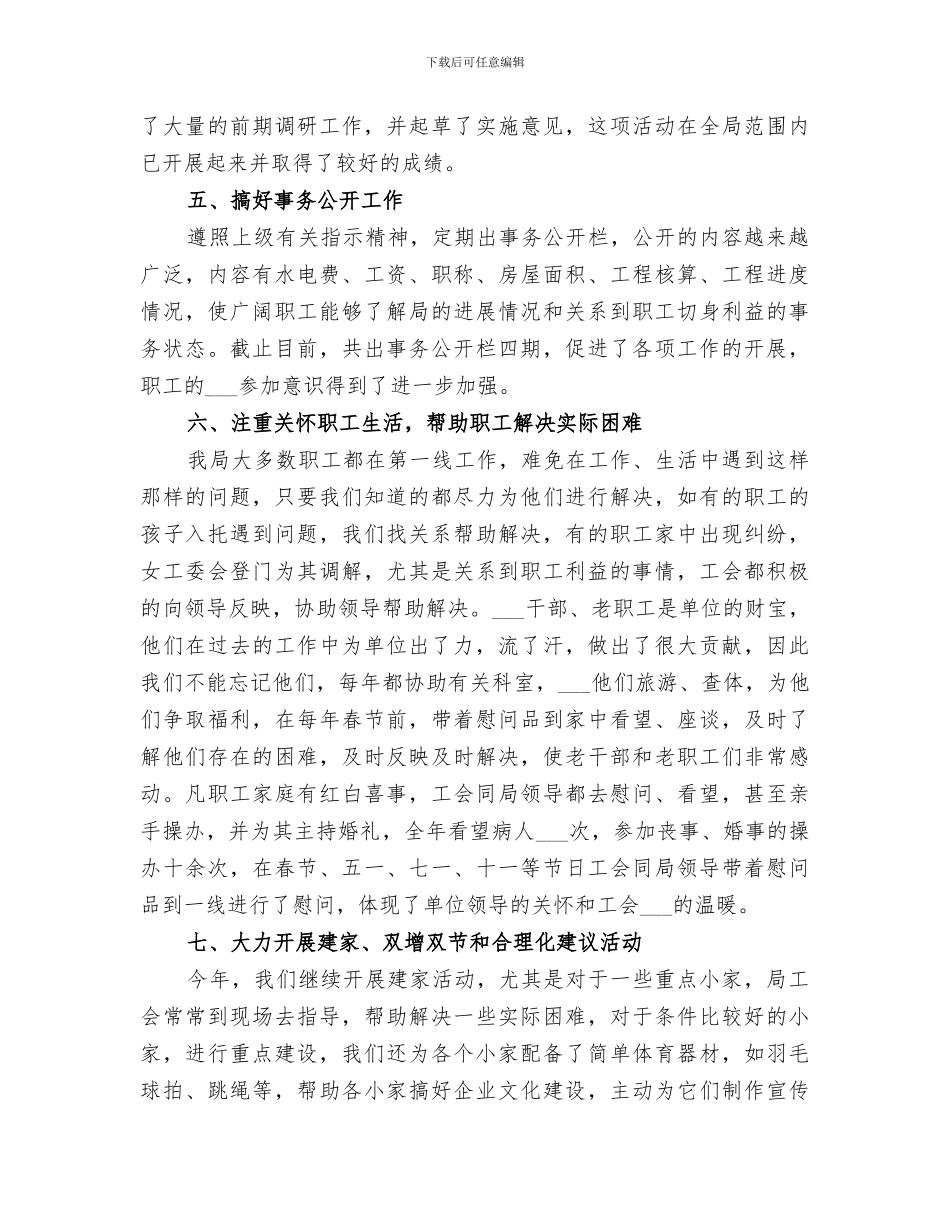 下载后可任意编辑

了大量的前期调研工作，并起草了实施意见，这项活动在全局范围内已开展起来并取得了较好的成绩。

五、搞好事务公开工作

遵照上级有关指示精神，定期出事务公开栏，公开的内容越来越广泛，内容有水电费、工资、职称、房屋面积、工程核算、工程进度情况，使广阔职工能够了解局的进展情况和关系到职工切身利益的事务状态。截止目前，共出事务公开栏四期，促进了各项工作的开展，职工的___参加意识得到了进一步加强。

六、注重关怀职工生活，帮助职工解决实际困难

我局大多数职工都在第一线工作，难免在工作、生活中遇到这样那样的问题，只要我们知道的都尽力为他们进行解决，如有的职工的孩子入托遇到问题，我们找关系帮助解决，有的职工家中出现纠纷，女工委会登门为其调解，尤其是关系到职工利益的事情，工会都积极的向领导反映，协助领导帮助解决。___干部、老职工是单位的财宝，他们在过去的工作中为单位出了力，流了汗，做出了很大贡献，因此我们不能忘记他们，每年都协助有关科室，___他们旅游、查体，为他们争取福利，在每年春节前，带着慰问品到家中看望、座谈，及时了解他们存在的困难，及时反映及时解决，使老干部和老职工们非常感动。凡职工家庭有红白喜事，工会同局领导都去慰问、看望，甚至亲手操办，并为其主持婚礼，全年看望病人___次，参加丧事、婚事的操办十余次，在春节、五一、七一、十一等节日工会同局领导带着慰问品到一线进行了慰问，体现了单位领导的关怀和工会___的温暖。

七、大力开展建家、双增双节和合理化建议活动

今年，我们继续开展建家活动，尤其是对于一些重点小家，局工会常常到现场去指导，帮助解决一些实际困难，对于条件比较好的小家，进行重点建设，我们还为各个小家配备了简单体育器材，如羽毛球拍、跳绳等，帮助各小家搞好企业文化建设，主动为它们制作宣传